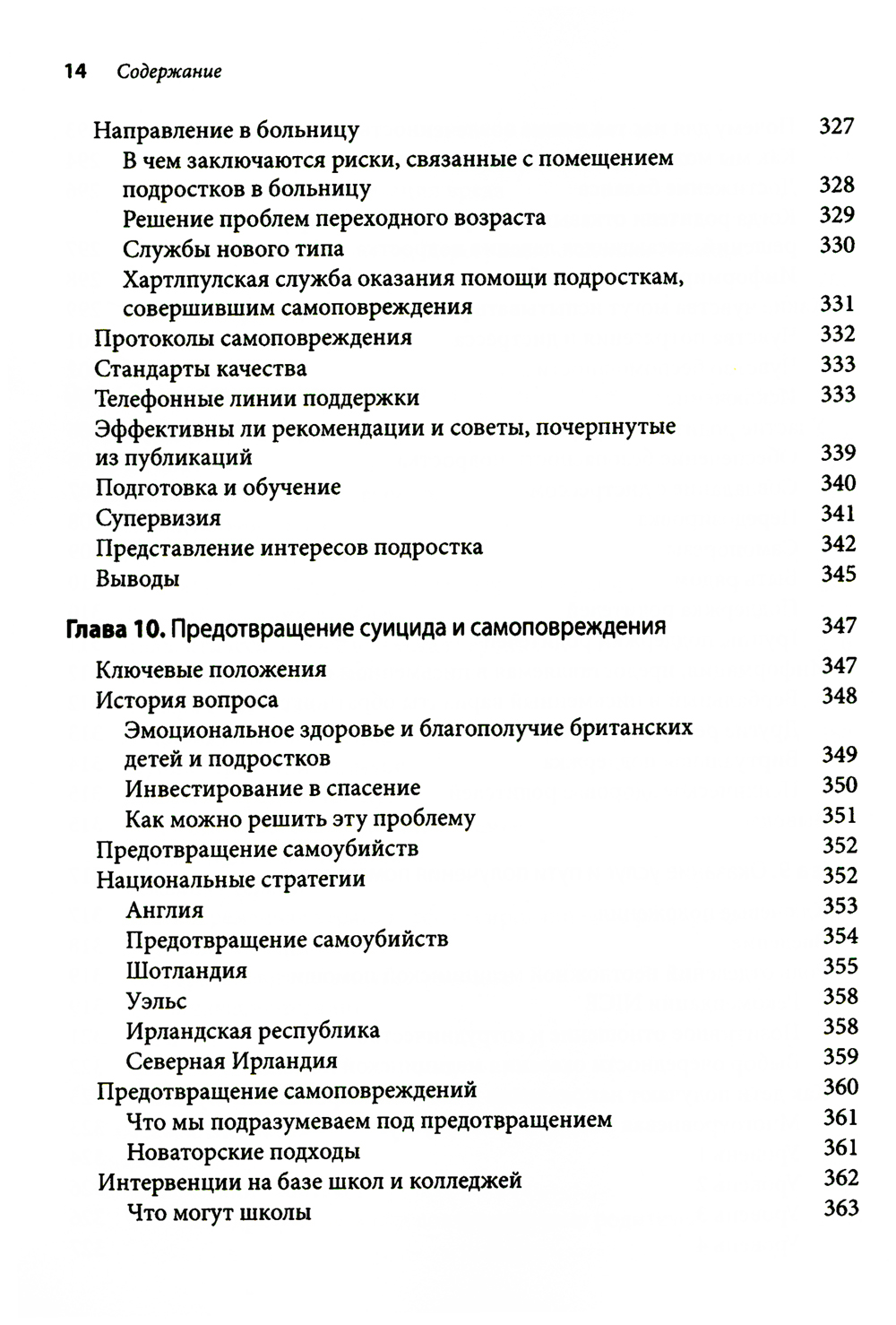 14 Содержание

Направление в больницу 327
В чем заключаются риски, связанные с помещением подростков в больницу 328
Решение проблем переходного возраста 329
Службы нового типа 330
Хартлпулская служба оказания помощи подросткам, совершившим самоповреждения 331
Протоколы самоповреждения 332
Стандарты качества 333
Телефонные линии поддержки 333
Эффективны ли рекомендации и советы, почерпнутые из публикаций 339
Подготовка и обучение 340
Супервизия 341
Представление интересов подростка 342
Выводы 345

Глава 10. Предотвращение суицида и самоповреждения 347

Ключевые положения 347
История вопроса 348
Эмоциональное здоровье и благополучие британских детей и подростков 349
Инвестирование в спасение 350
Как можно решить эту проблему 351
Предотвращение самоубийств 352
Национальные стратегии 352
Англия 353
Предотвращение самоубийств 354
Шотландия 355
Уэльс 358
Ирландская республика 358
Северная Ирландия 359
Предотвращение самоповреждений 360
Что мы подразумеваем под предотвращением 361
Новаторские подходы 361
Интервенции на базе школ и колледжей 362
Что могут школы 363